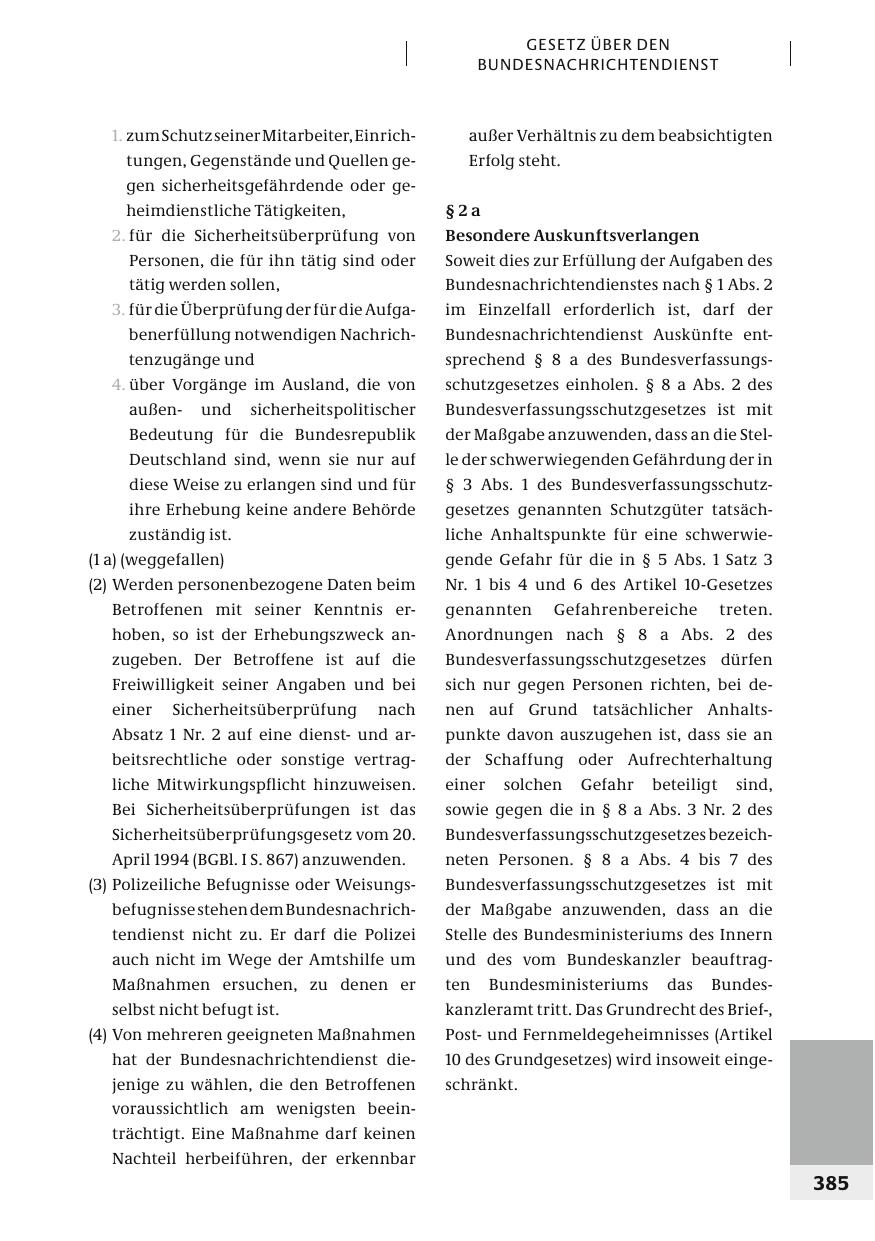 GESETZ ÜBER DEN BUNDESNACHRICHTENDIENST

1. zum Schutz seiner Mitarbeiter, Einrichtungen, Gegenstände und Quellen gegen sicherheitsgefährdende oder geheimdienstliche Tätigkeiten,
2. für die Sicherheitsüberprüfung von Personen, die für ihn tätig sind oder tätig werden sollen,
3. für die Überprüfung der für die Aufgabenerfüllung notwendigen Nachrichtenzugänge und
4. über Vorgänge im Ausland, die von außen- und sicherheitspolitischer Bedeutung für die Bundesrepublik Deutschland sind, wenn sie nur auf diese Weise zu erlangen sind und für ihre Erhebung keine andere Behörde zuständig ist.

(1 a) (weggefallen)

(2) Werden personenbezogene Daten beim Betroffenen mit seiner Kenntnis erhoben, so ist der Erhebungszweck anzugeben. Der Betroffene ist auf die Freiwilligkeit seiner Angaben und bei einer Sicherheitsüberprüfung nach Absatz 1 Nr. 2 auf eine dienst- und arbeitsrechtliche oder sonstige vertragliche Mitwirkungspflicht hinzuweisen. Bei Sicherheitsüberprüfungen ist das Sicherheitsüberprüfungsgesetz vom 20. April 1994 (BGBl. I S. 867) anzuwenden.

(3) Polizeiliche Befugnisse oder Weisungsbefugnisse stehen dem Bundesnachrichtendienst nicht zu. Er darf die Polizei auch nicht im Wege der Amtshilfe um Maßnahmen ersuchen, zu denen er selbst nicht befugt ist.

(4) Von mehreren geeigneten Maßnahmen hat der Bundesnachrichtendienst diejenige zu wählen, die den Betroffenen voraussichtlich am wenigsten beeinträchtigt. Eine Maßnahme darf keinen Nachteil herbeiführen, der erkennbar außer Verhältnis zu dem beabsichtigten Erfolg steht.

§ 2 a
Besondere Auskunftsverlangen
Soweit dies zur Erfüllung der Aufgaben des Bundesnachrichtendienstes nach § 1 Abs. 2 im Einzelfall erforderlich ist, darf der Bundesnachrichtendienst Auskünfte entsprechend § 8 a des Bundesverfassungsschutzgesetzes einholen. § 8 a Abs. 2 des Bundesverfassungsschutzgesetzes ist mit der Maßgabe anzuwenden, dass an die Stelle der schwerwiegenden Gefährdung der in § 3 Abs. 1 des Bundesverfassungsschutzgesetzes genannten Schutzgüter tatsächliche Anhaltspunkte für eine schwerwiegende Gefahr für die in § 5 Abs. 1 Satz 3 Nr. 1 bis 4 und 6 des Artikel 10-Gesetzes genannten Gefahrenbereiche treten. Anordnungen nach § 8 a Abs. 2 des Bundesverfassungsschutzgesetzes dürfen sich nur gegen Personen richten, bei denen auf Grund tatsächlicher Anhaltspunkte davon auszugehen ist, dass sie an der Schaffung oder Aufrechterhaltung einer solchen Gefahr beteiligt sind, sowie gegen die in § 8 a Abs. 3 Nr. 2 des Bundesverfassungsschutzgesetzes bezeichneten Personen. § 8 a Abs. 4 bis 7 des Bundesverfassungsschutzgesetzes ist mit der Maßgabe anzuwenden, dass an die Stelle des Bundesministeriums des Innern und des vom Bundeskanzler beauftragten Bundesministeriums das Bundeskanzleramt tritt. Das Grundrecht des Brief-, Post- und Fernmeldegeheimnisses (Artikel 10 des Grundgesetzes) wird insoweit eingeschränkt.

385